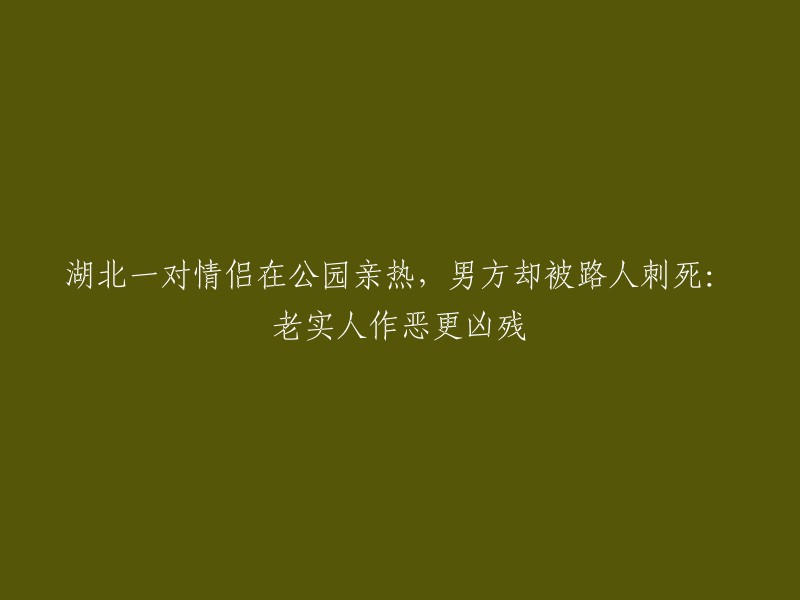 湖北一对情侣在公园亲热，男方却被路人刺死：老实人作恶更凶残